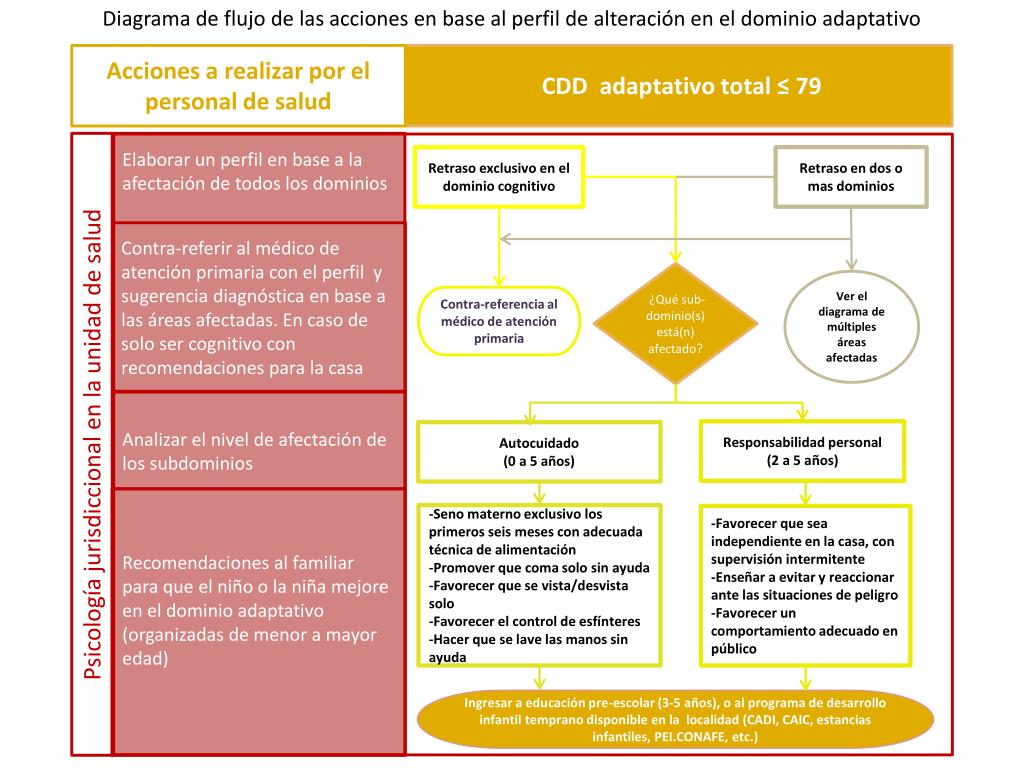 Diagrama de flujo de las acciones en base al perfil de alteración en el dominio adaptativo

Acciones a realizar por el personal de salud

CDD adaptativo total ≤ 79

Psicología jurisdiccional en la unidad de salud

Elaborar un perfil en base a la afectación de todos los dominios

Contra-referir al médico de atención primaria con el perfil y sugerencia diagnóstica en base a las áreas afectadas. En caso de solo ser cognitivo con recomendaciones para la casa

Analizar el nivel de afectación de los subdominios

Recomendaciones al familiar para que el niño o la niña mejore en el dominio adaptativo (organizadas de menor a mayor edad)

Retraso exclusivo en el dominio cognitivo

Retraso en dos o mas dominios

Contra-referencia al médico de atención primaria

¿Qué sub-dominio(s) está(n) afectado?

Ver el diagrama de múltiples áreas afectadas

Autocuidado
(0 a 5 años)

Responsabilidad personal
(2 a 5 años)

-Seno materno exclusivo los primeros seis meses con adecuada técnica de alimentación
-Promover que coma solo sin ayuda
-Favorecer que se vista/desvista solo
-Favorecer el control de esfínteres
-Hacer que se lave las manos sin ayuda

-Favorecer que sea independiente en la casa, con supervisión intermitente
-Enseñar a evitar y reaccionar ante las situaciones de peligro
-Favorecer un comportamiento adecuado en público

Ingresar a educación pre-escolar (3-5 años), o al programa de desarrollo infantil temprano disponible en la localidad (CADI, CAIC, estancias infantiles, PEI.CONAFE, etc.)